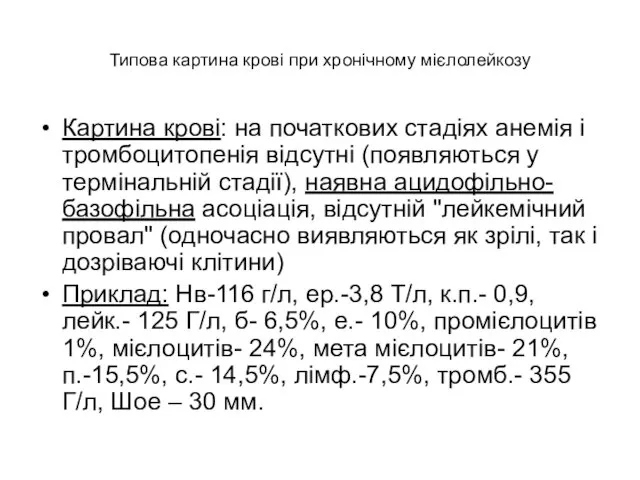 Типова картина крові при хронічному мієлолейкозу

• Картина крові: на початкових стадіях анемія і тромбоцитопенія відсутні (появляються у термінальній стадії), наявна ацидофільно-базофільна асоціація, відсутній "лейкемічний провал" (одночасно виявляються як зрілі, так і дозріваючі клітини)

• Приклад: Нв-116 г/л, ер.-3,8 Т/л, к.п.- 0,9, лейк.- 125 Г/л, б- 6,5%, е.- 10%, промієлоцитів 1%, мієлоцитів- 24%, мета мієлоцитів- 21%, п.-15,5%, с.- 14,5%, лімф.-7,5%, тромб.- 355 Г/л, Шое – 30 мм.